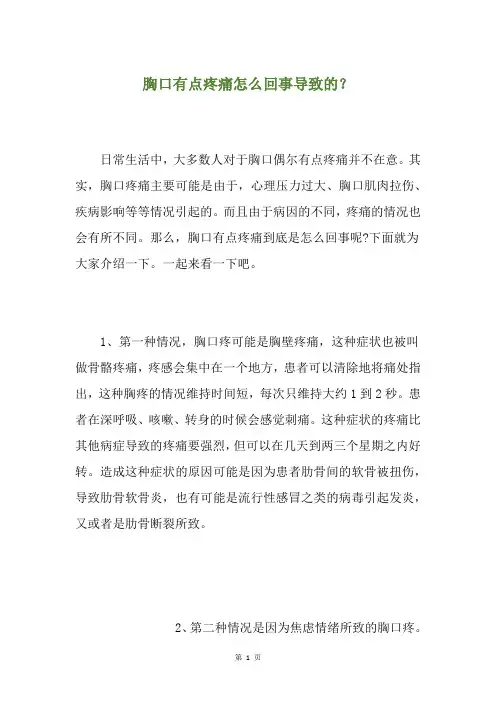 胸口有点疼痛怎么回事导致的？

日常生活中，大多数人对于胸口偶尔有点疼痛并不在意。其实，胸口疼痛主要可能是由于，心理压力过大、胸口肌肉拉伤、疾病影响等等情况引起的。而且由于病因的不同，疼痛的情况也会有所不同。那么，胸口有点疼痛到底是怎么回事呢?下面就为大家介绍一下。一起来看一下吧。

1、第一种情况，胸口疼可能是胸壁疼痛，这种症状也被叫做骨骼疼痛，疼感会集中在一个地方，患者可以清除地将痛处指出，这种胸疼的情况维持时间短，每次只维持大约 1 到 2 秒。患者在深呼吸、咳嗽、转身的时候会感觉刺痛。这种症状的疼痛比其他病症导致的疼痛要强烈，但可以在几天到两三个星期之内好转。造成这种症状的原因可能是因为患者肋骨间的软骨被扭伤，导致肋骨软骨炎，也有可能是流行性感冒之类的病毒引起发炎，又或者是肋骨断裂所致。

2、第二种情况是因为焦虑情绪所致的胸口疼。

第 1 页